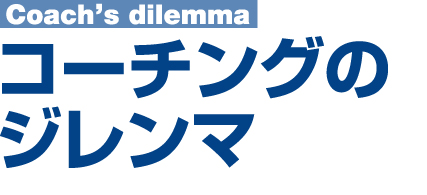 Coach's dilemma

コーチングの
ジレンマ